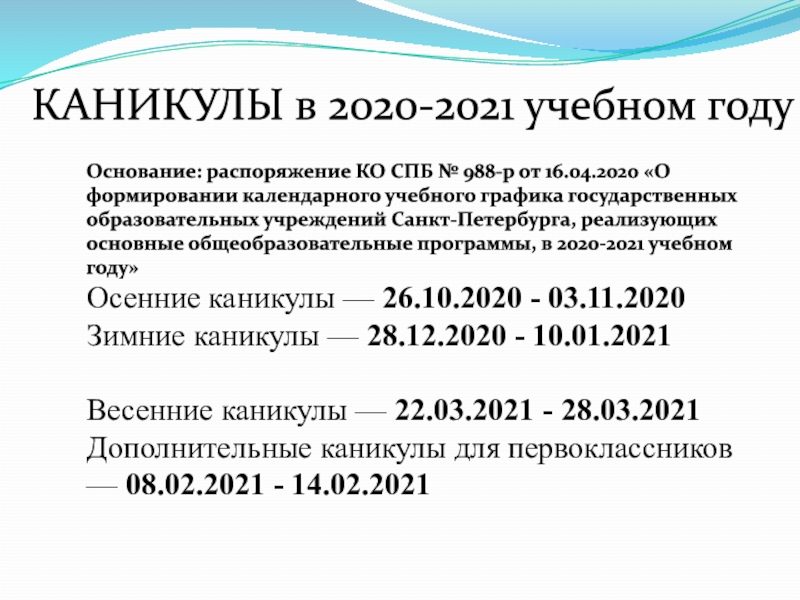 КАНИКУЛЫ в 2020-2021 учебном году

Основание: распоряжение КО СПБ № 988-р от 16.04.2020 «О формировании календарного учебного графика государственных образовательных учреждений Санкт-Петербурга, реализующих основные общеобразовательные программы, в 2020-2021 учебном году»

Осенние каникулы — 26.10.2020 - 03.11.2020
Зимние каникулы — 28.12.2020 - 10.01.2021

Весенние каникулы — 22.03.2021 - 28.03.2021
Дополнительные каникулы для первоклассников — 08.02.2021 - 14.02.2021